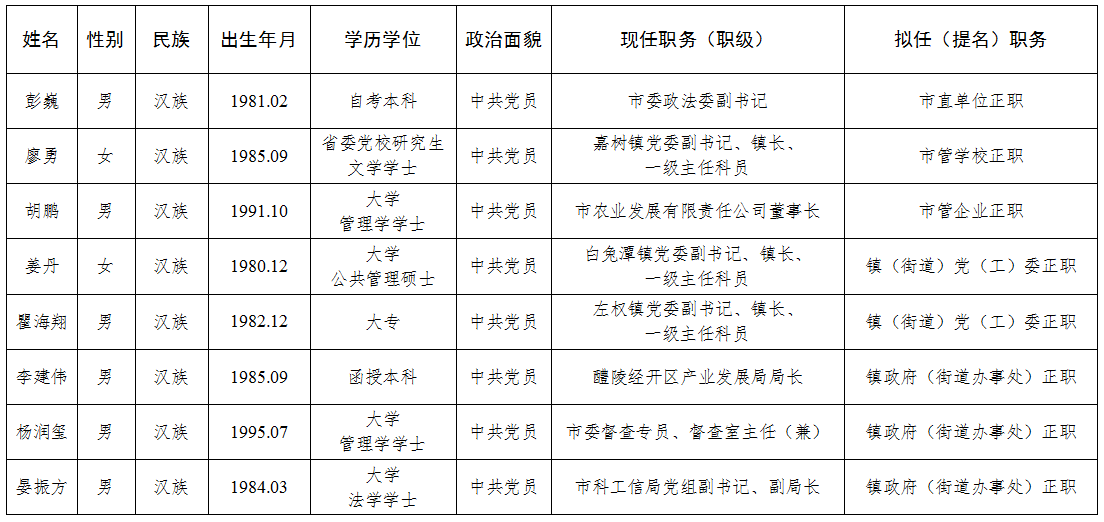 | 姓名 | 性别 | 民族 | 出生年月 | 学历学位 | 政治面貌 | 现任职务（职级） | 拟任（提名）职务 |
|---|---|---|---|---|---|---|---|
| 彭巍 | 男 | 汉族 | 1981.02 | 自考本科 | 中共党员 | 市委政法委副书记 | 市直单位正职 |
| 廖勇 | 女 | 汉族 | 1985.09 | 省委党校研究生 文学学士 | 中共党员 | 嘉树镇党委副书记、镇长、一级主任科员 | 市管学校正职 |
| 胡鹏 | 男 | 汉族 | 1991.10 | 大学 管理学学士 | 中共党员 | 市农业发展有限责任公司董事长 | 市管企业正职 |
| 姜丹 | 女 | 汉族 | 1980.12 | 大学 公共管理硕士 | 中共党员 | 白兔潭镇党委副书记、镇长、一级主任科员 | 镇（街道）党（工）委正职 |
| 瞿海翔 | 男 | 汉族 | 1982.12 | 大专 | 中共党员 | 左权镇党委副书记、镇长、一级主任科员 | 镇（街道）党（工）委正职 |
| 李建伟 | 男 | 汉族 | 1985.09 | 函授本科 | 中共党员 | 醴陵经开区产业发展局局长 | 镇政府（街道办事处）正职 |
| 杨润玺 | 男 | 汉族 | 1995.07 | 大学 管理学学士 | 中共党员 | 市委督查专员、督查室主任（兼） | 镇政府（街道办事处）正职 |
| 晏振方 | 男 | 汉族 | 1984.03 | 大学 法学学士 | 中共党员 | 市科工信局党组副书记、副局长 | 镇政府（街道办事处）正职 |